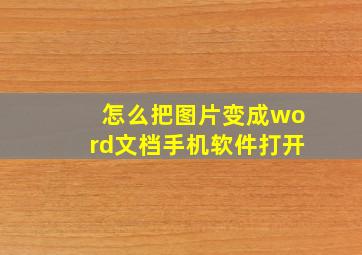 怎么把图片变成word文档手机软件打开